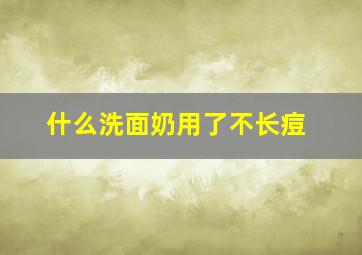 什么洗面奶用了不长痘